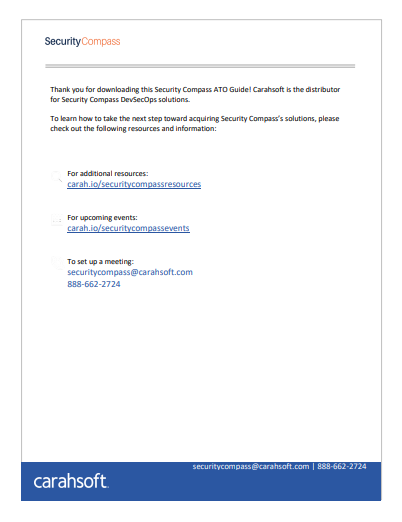 SecurityCompass

Thank you for downloading this Security Compass ATO Guide! Carahsoft is the distributor for Security Compass DevSecOps solutions.

To learn how to take the next step toward acquiring Security Compass's solutions, please check out the following resources and information:

For additional resources:
carah.io/securitycompassresources

For upcoming events:
carah.io/securitycompassevents

To set up a meeting:
securitycompass@carahsoft.com
888-662-2724

securitycompass@carahsoft.com | 888-662-2724

carahsoft.